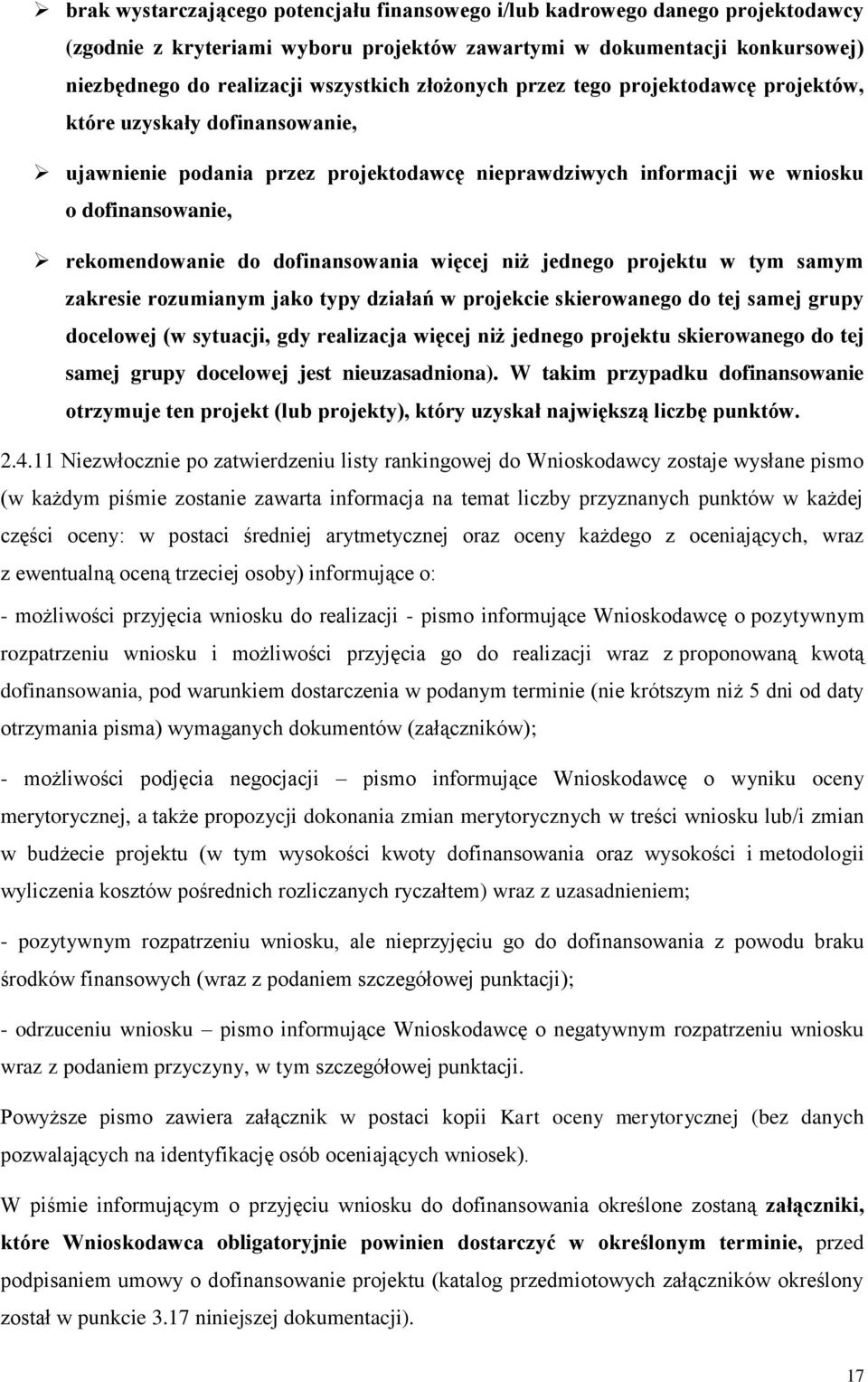 ➢ brak wystarczającego potencjału finansowego i/lub kadrowego danego projektodawcy (zgodnie z kryteriami wyboru projektów zawartymi w dokumentacji konkursowej) niezbędnego do realizacji wszystkich złożonych przez tego projektodawcę projektów, które uzyskały dofinansowanie,

➢ ujawnienie podania przez projektodawcę nieprawdziwych informacji we wniosku o dofinansowanie,

➢ rekomendowanie do dofinansowania więcej niż jednego projektu w tym samym zakresie rozumianym jako typy działań w projekcie skierowanego do tej samej grupy docelowej (w sytuacji, gdy realizacja więcej niż jednego projektu skierowanego do tej samej grupy docelowej jest nieuzasadniona). W takim przypadku dofinansowanie otrzymuje ten projekt (lub projekty), który uzyskał największą liczbę punktów.

2.4.11 Niezwłocznie po zatwierdzeniu listy rankingowej do Wnioskodawcy zostaje wysłane pismo (w każdym piśmie zostanie zawarta informacja na temat liczby przyznanych punktów w każdej części oceny: w postaci średniej arytmetycznej oraz oceny każdego z oceniających, wraz z ewentualną oceną trzeciej osoby) informujące o:

- możliwości przyjęcia wniosku do realizacji - pismo informujące Wnioskodawcę o pozytywnym rozpatrzeniu wniosku i możliwości przyjęcia go do realizacji wraz z proponowaną kwotą dofinansowania, pod warunkiem dostarczenia w podanym terminie (nie krótszym niż 5 dni od daty otrzymania pisma) wymaganych dokumentów (załączników);

- możliwości podjęcia negocjacji – pismo informujące Wnioskodawcę o wyniku oceny merytorycznej, a także propozycji dokonania zmian merytorycznych w treści wniosku lub/i zmian w budżecie projektu (w tym wysokości kwoty dofinansowania oraz wysokości i metodologii wyliczenia kosztów pośrednich rozliczanych ryczałtem) wraz z uzasadnieniem;

- pozytywnym rozpatrzeniu wniosku, ale nieprzyjęciu go do dofinansowania z powodu braku środków finansowych (wraz z podaniem szczegółowej punktacji);

- odrzuceniu wniosku – pismo informujące Wnioskodawcę o negatywnym rozpatrzeniu wniosku wraz z podaniem przyczyny, w tym szczegółowej punktacji.

Powyższe pismo zawiera załącznik w postaci kopii Kart oceny merytorycznej (bez danych pozwalających na identyfikację osób oceniających wniosek).

W piśmie informującym o przyjęciu wniosku do dofinansowania określone zostaną załączniki, które Wnioskodawca obligatoryjnie powinien dostarczyć w określonym terminie, przed podpisaniem umowy o dofinansowanie projektu (katalog przedmiotowych załączników określony został w punkcie 3.17 niniejszej dokumentacji).

17